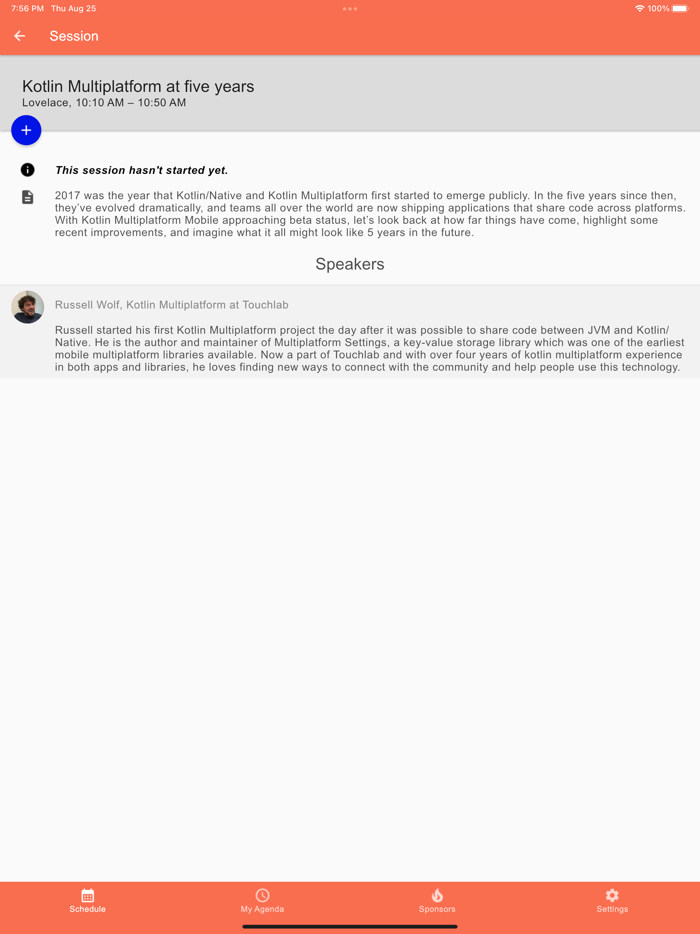 7:56 PM Thu Aug 25

100%

Session

Kotlin Multiplatform at five years

Lovelace, 10:10 AM – 10:50 AM

+

This session hasn't started yet.

2017 was the year that Kotlin/Native and Kotlin Multiplatform first started to emerge publicly. In the five years since then, they've evolved dramatically, and teams all over the world are now shipping applications that share code across platforms. With Kotlin Multiplatform Mobile approaching beta status, let's look back at how far things have come, highlight some recent improvements, and imagine what it all might look like 5 years in the future.

Speakers

Russell Wolf, Kotlin Multiplatform at Touchlab

Russell started his first Kotlin Multiplatform project the day after it was possible to share code between JVM and Kotlin/Native. He is the author and maintainer of Multiplatform Settings, a key-value storage library which was one of the earliest mobile multiplatform libraries available. Now a part of Touchlab and with over four years of kotlin multiplatform experience in both apps and libraries, he loves finding new ways to connect with the community and help people use this technology.

Schedule

My Agenda

Sponsors

Settings